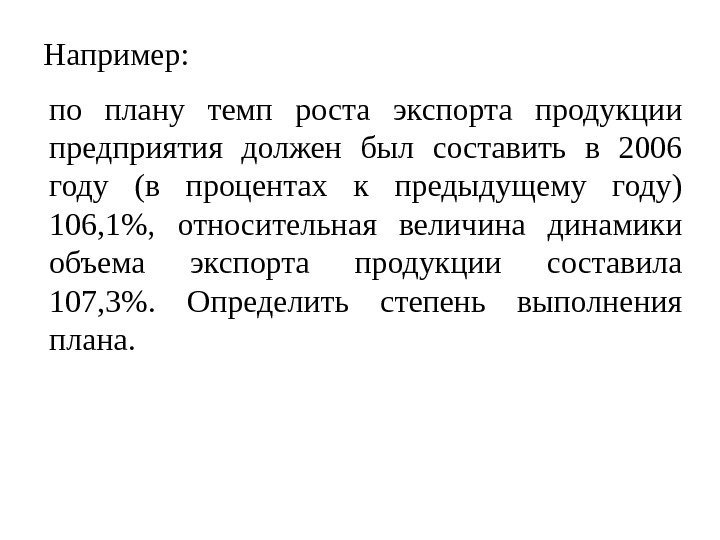 Например:

по плану темп роста экспорта продукции предприятия должен был составить в 2006 году (в процентах к предыдущему году) 106,1%, относительная величина динамики объема экспорта продукции составила 107,3%. Определить степень выполнения плана.